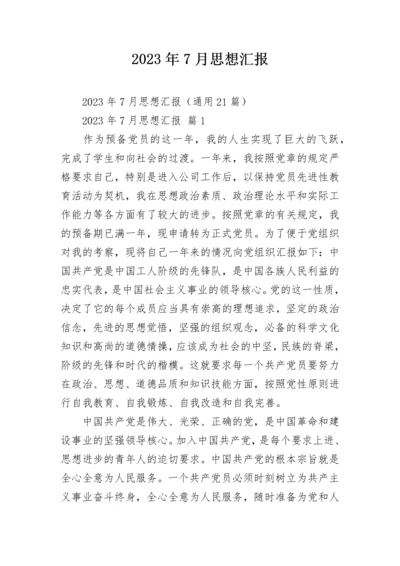 2023年7月思想汇报

2023年7月思想汇报（通用21篇）

2023年7月思想汇报 篇1

作为预备党员的这一年，我的人生实现了巨大的飞跃，完成了学生和向社会的过渡。一年来，我按照党章的规定严格要求自己，特别是进入公司工作后，以保持党员先进性教育活动为契机，我在思想政治素质、政治理论水平和实际工作能力等各方面有了较大的进步。按照党章的有关规定，我的预备期已满一年，现申请转为正式党员。为了便于党组织对我的考察，现将自己一年来的情况向党组织汇报如下：中国共产党是中国工人阶级的先锋队，是中国各族人民利益的忠实代表，是中国社会主义事业的领导核心。党的这一性质，决定了它的每个成员应当具有崇高的理想追求，坚定的政治信念，先进的思想觉悟，坚强的组织观念，必备的科学文化知识和高尚的道德情操，应该成为社会的中坚，民族的脊梁，阶级的先锋和时代的楷模。这就要求每一个共产党员要努力在政治、思想、道德品质和知识技能方面，按照党性原则进行自我教育、自我锻炼、自我改造和自我完善。

中国共产党是伟大、光荣、正确的党，是中国革命和建设事业的坚强领导核心。加入中国共产党，是每个要求上进、思想进步的青年人的迫切要求。中国共产党的根本宗旨就是全心全意为人民服务。一个共产党员必须时刻树立为共产主义事业奋斗终身，全心全意为人民服务，随时准备为党和人